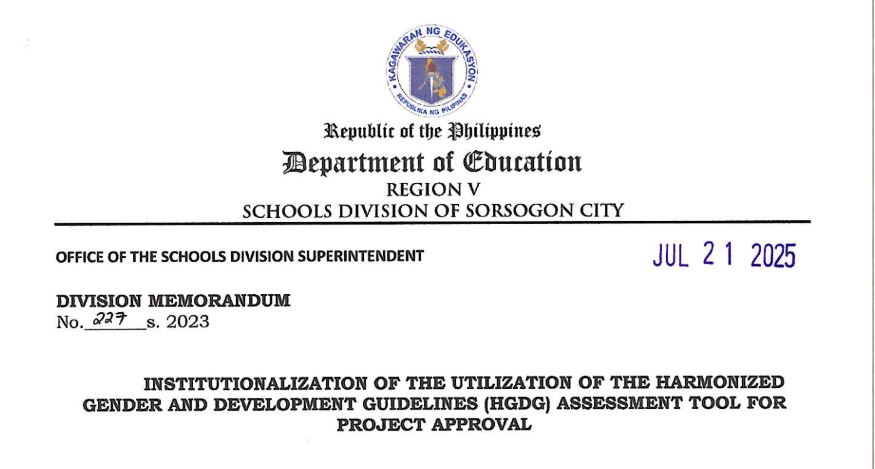 KAGAWARAN NG EDUKASYON
REPUBLIKA NG PILIPINAS

Republic of the Philippines
Department of Education
REGION V
SCHOOLS DIVISION OF SORSOGON CITY

OFFICE OF THE SCHOOLS DIVISION SUPERINTENDENT

JUL 21 2025

DIVISION MEMORANDUM
No. 227 s. 2023

INSTITUTIONALIZATION OF THE UTILIZATION OF THE HARMONIZED GENDER AND DEVELOPMENT GUIDELINES (HGDG) ASSESSMENT TOOL FOR PROJECT APPROVAL